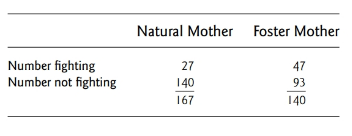 | | Natural Mother | Foster Mother |
|---|---|---|
| Number fighting | 27 | 47 |
| Number not fighting | 140 | 93 |
| | 167 | 140 |